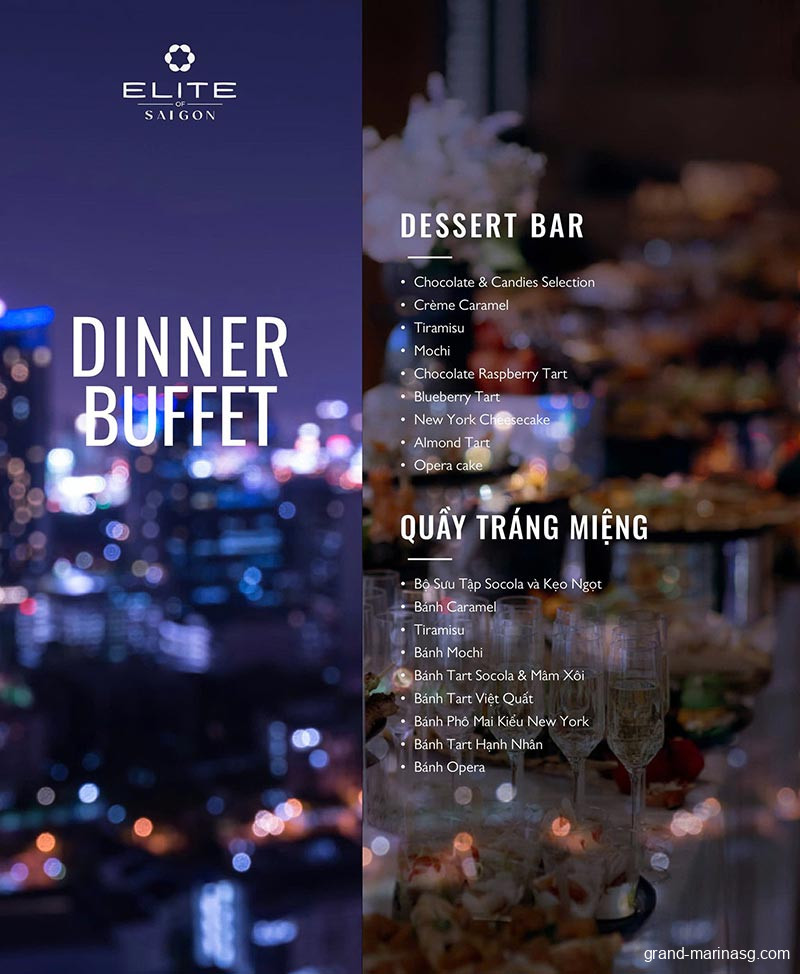 ELITE
OF
SAIGON

DINNER BUFFET

DESSERT BAR

• Chocolate & Candies Selection
• Crème Caramel
• Tiramisu
• Mochi
• Chocolate Raspberry Tart
• Blueberry Tart
• New York Cheesecake
• Almond Tart
• Opera cake

QUẦY TRÁNG MIỆNG

• Bộ Sưu Tập Socola và Kẹo Ngọt
• Bánh Caramel
• Tiramisu
• Bánh Mochi
• Bánh Tart Socola & Mâm Xôi
• Bánh Tart Việt Quất
• Bánh Phô Mai Kiểu New York
• Bánh Tart Hạnh Nhân
• Bánh Opera

grand-marinasg.com